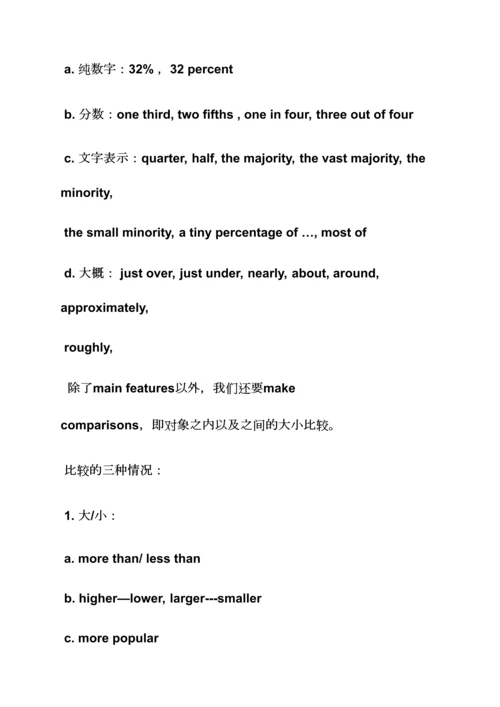 a. 纯数字：32%， 32 percent

b. 分数：one third, two fifths , one in four, three out of four

c. 文字表示：quarter, half, the majority, the vast majority, the minority,

the small minority, a tiny percentage of …, most of

d. 大概： just over, just under, nearly, about, around, approximately,

roughly,

除了main features以外，我们还要make comparisons，即对象之内以及之间的大小比较。

比较的三种情况：

1. 大/小：

a. more than/ less than

b. higher—lower, larger---smaller

c. more popular